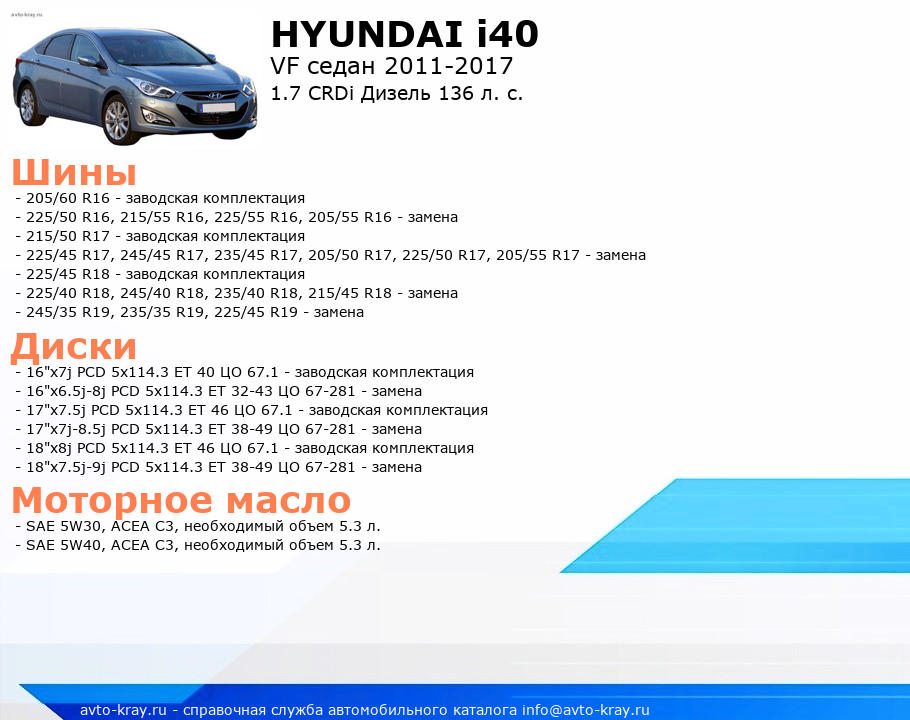 avto-kray.ru

HYUNDAI i40
VF седан 2011-2017
1.7 CRDi Дизель 136 л. с.

Шины
- 205/60 R16 - заводская комплектация
- 225/50 R16, 215/55 R16, 225/55 R16, 205/55 R16 - замена
- 215/50 R17 - заводская комплектация
- 225/45 R17, 245/45 R17, 235/45 R17, 205/50 R17, 225/50 R17, 205/55 R17 - замена
- 225/45 R18 - заводская комплектация
- 225/40 R18, 245/40 R18, 235/40 R18, 215/45 R18 - замена
- 245/35 R19, 235/35 R19, 225/45 R19 - замена

Диски
- 16"x7j PCD 5x114.3 ET 40 ЦО 67.1 - заводская комплектация
- 16"x6.5j-8j PCD 5x114.3 ET 32-43 ЦО 67-281 - замена
- 17"x7.5j PCD 5x114.3 ET 46 ЦО 67.1 - заводская комплектация
- 17"x7j-8.5j PCD 5x114.3 ET 38-49 ЦО 67-281 - замена
- 18"x8j PCD 5x114.3 ET 46 ЦО 67.1 - заводская комплектация
- 18"x7.5j-9j PCD 5x114.3 ET 38-49 ЦО 67-281 - замена

Моторное масло
- SAE 5W30, ACEA C3, необходимый объем 5.3 л.
- SAE 5W40, ACEA C3, необходимый объем 5.3 л.

avto-kray.ru - справочная служба автомобильного каталога info@avto-kray.ru